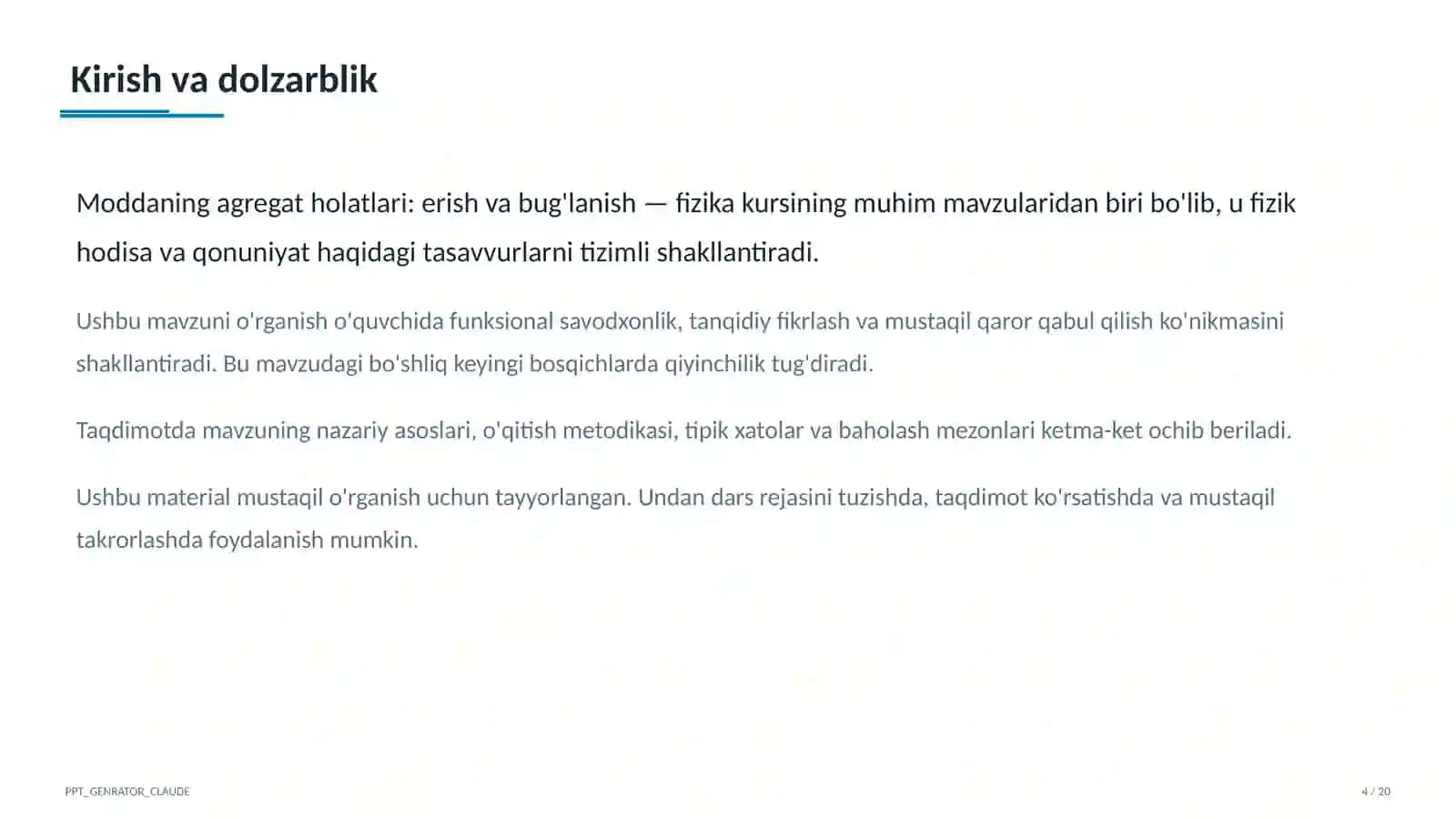 Kirish va dolzarblik

Moddaning agregat holatlari: erish va bug'lanish — fizika kursining muhim mavzularidan biri bo'lib, u fizik hodisa va qonuniyat haqidagi tasavvurlarni tizimli shakllantiradi.

Ushbu mavzuni o'rganish o'quvchida funksional savodxonlik, tanqidiy fikrlash va mustaqil qaror qabul qilish ko'nikmasini shakllantiradi. Bu mavzudagi bo'shliq keyingi bosqichlarda qiyinchilik tug'diradi.

Taqdimotda mavzuning nazariy asoslari, o'qitish metodikasi, tipik xatolar va baholash mezonlari ketma-ket ochib beriladi.

Ushbu material mustaqil o'rganish uchun tayyorlangan. Undan dars rejasini tuzishda, taqdimot ko'rsatishda va mustaqil takrorlashda foydalanish mumkin.

PPT_GENRATOR_CLAUDE

4 / 20